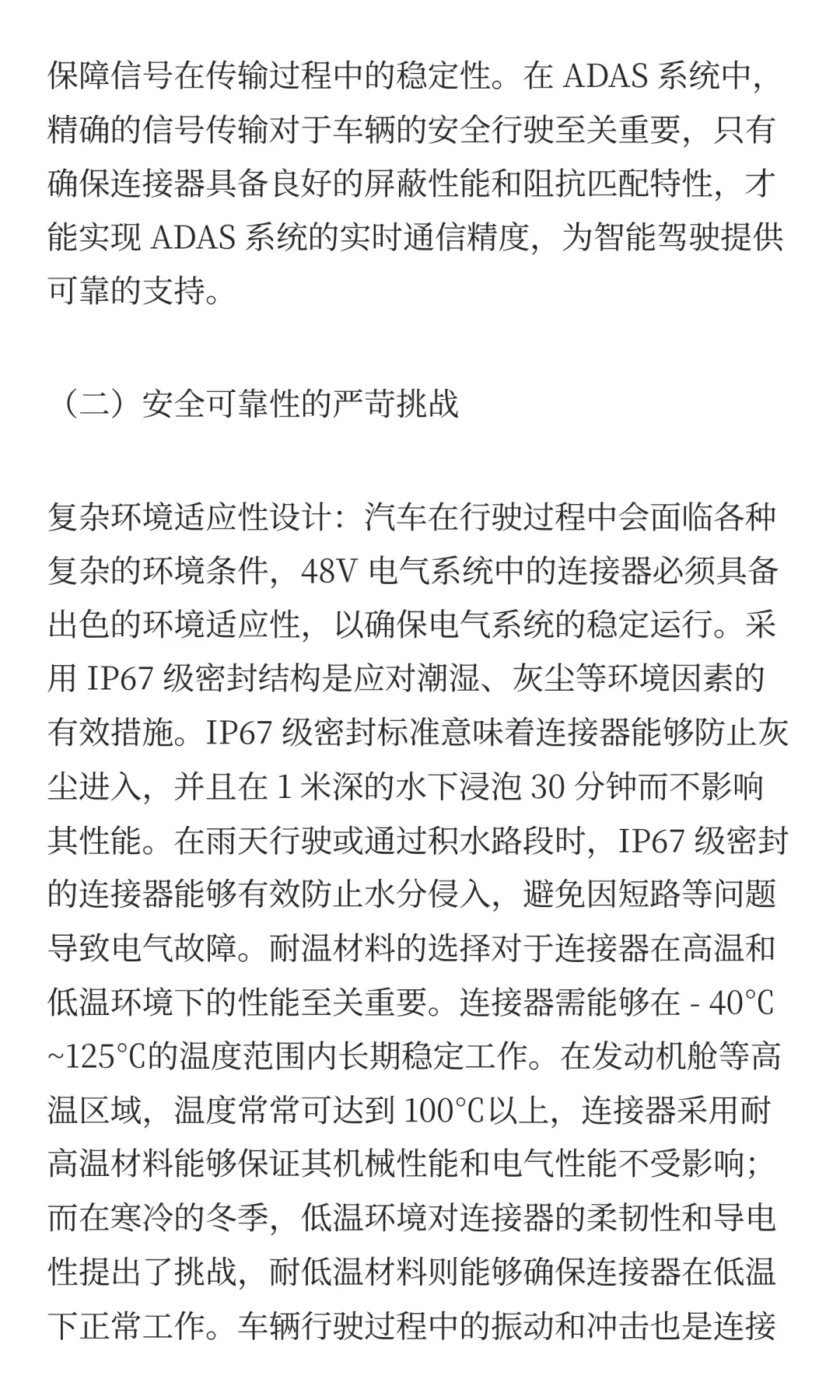 保障信号在传输过程中的稳定性。在 ADAS 系统中，精确的信号传输对于车辆的安全行驶至关重要，只有确保连接器具备良好的屏蔽性能和阻抗匹配特性，才能实现 ADAS 系统的实时通信精度，为智能驾驶提供可靠的支持。

（二）安全可靠性的严苛挑战

复杂环境适应性设计：汽车在行驶过程中会面临各种复杂的环境条件，48V 电气系统中的连接器必须具备出色的环境适应性，以确保电气系统的稳定运行。采用 IP67 级密封结构是应对潮湿、灰尘等环境因素的有效措施。IP67 级密封标准意味着连接器能够防止灰尘进入，并且在 1 米深的水下浸泡 30 分钟而不影响其性能。在雨天行驶或通过积水路段时，IP67 级密封的连接器能够有效防止水分侵入，避免因短路等问题导致电气故障。耐温材料的选择对于连接器在高温和低温环境下的性能至关重要。连接器需能够在 - 40℃ ~125℃的温度范围内长期稳定工作。在发动机舱等高温区域，温度常常可达到 100℃以上，连接器采用耐高温材料能够保证其机械性能和电气性能不受影响；而在寒冷的冬季，低温环境对连接器的柔韧性和导电性提出了挑战，耐低温材料则能够确保连接器在低温下正常工作。车辆行驶过程中的振动和冲击也是连接